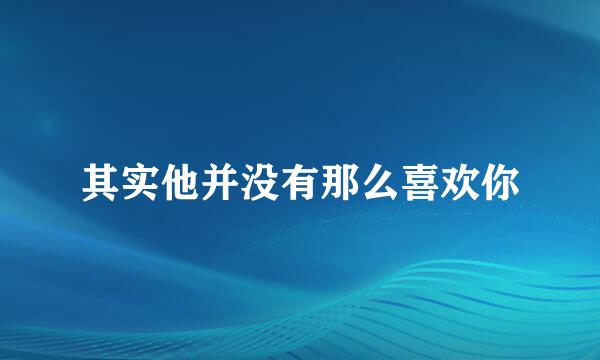 其实他并没有那么喜欢你